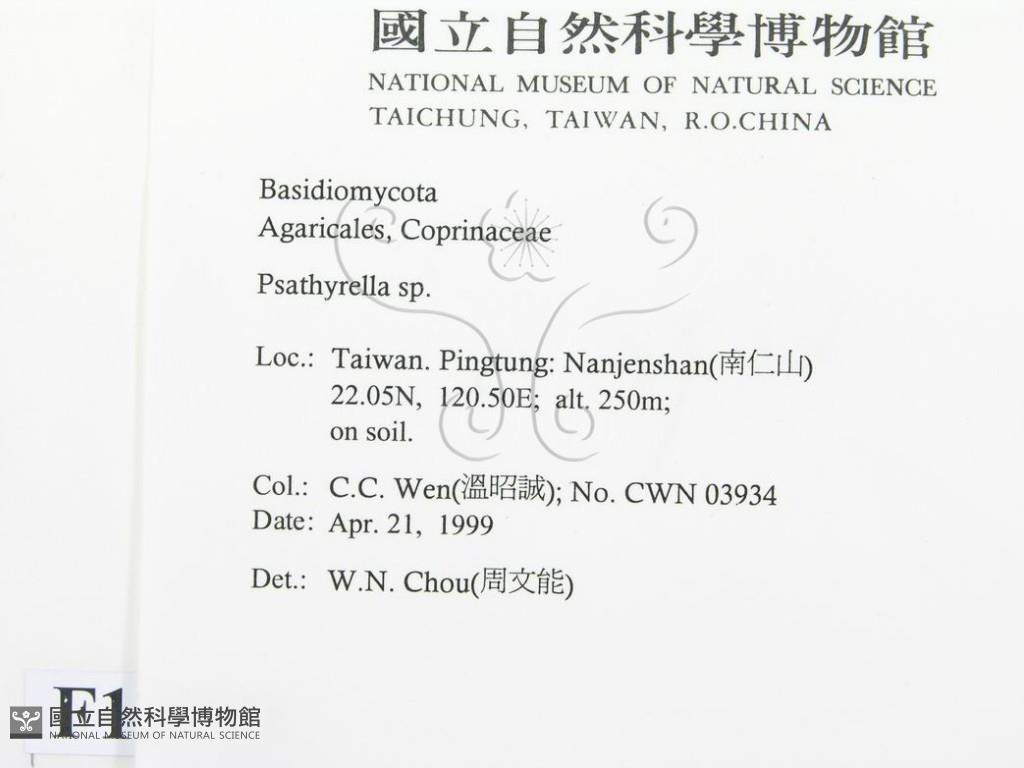 國立自然科學博物館
NATIONAL MUSEUM OF NATURAL SCIENCE
TAICHUNG, TAIWAN, R.O.CHINA

Basidiomycota
Agaricales, Coprinaceae

Psathyrella sp.

Loc.: Taiwan. Pingtung: Nanjenshan(南仁山)
22.05N, 120.50E; alt. 250m;
on soil.

Col.: C.C. Wen(溫昭誠); No. CWN 03934
Date: Apr. 21, 1999

Det.: W.N. Chou(周文能)

F1

國立自然科學博物館
NATIONAL MUSEUM OF NATURAL SCIENCE